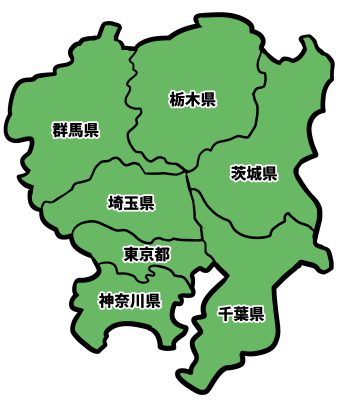 栃木県

群馬県

茨城県

埼玉県

東京都

神奈川県

千葉県